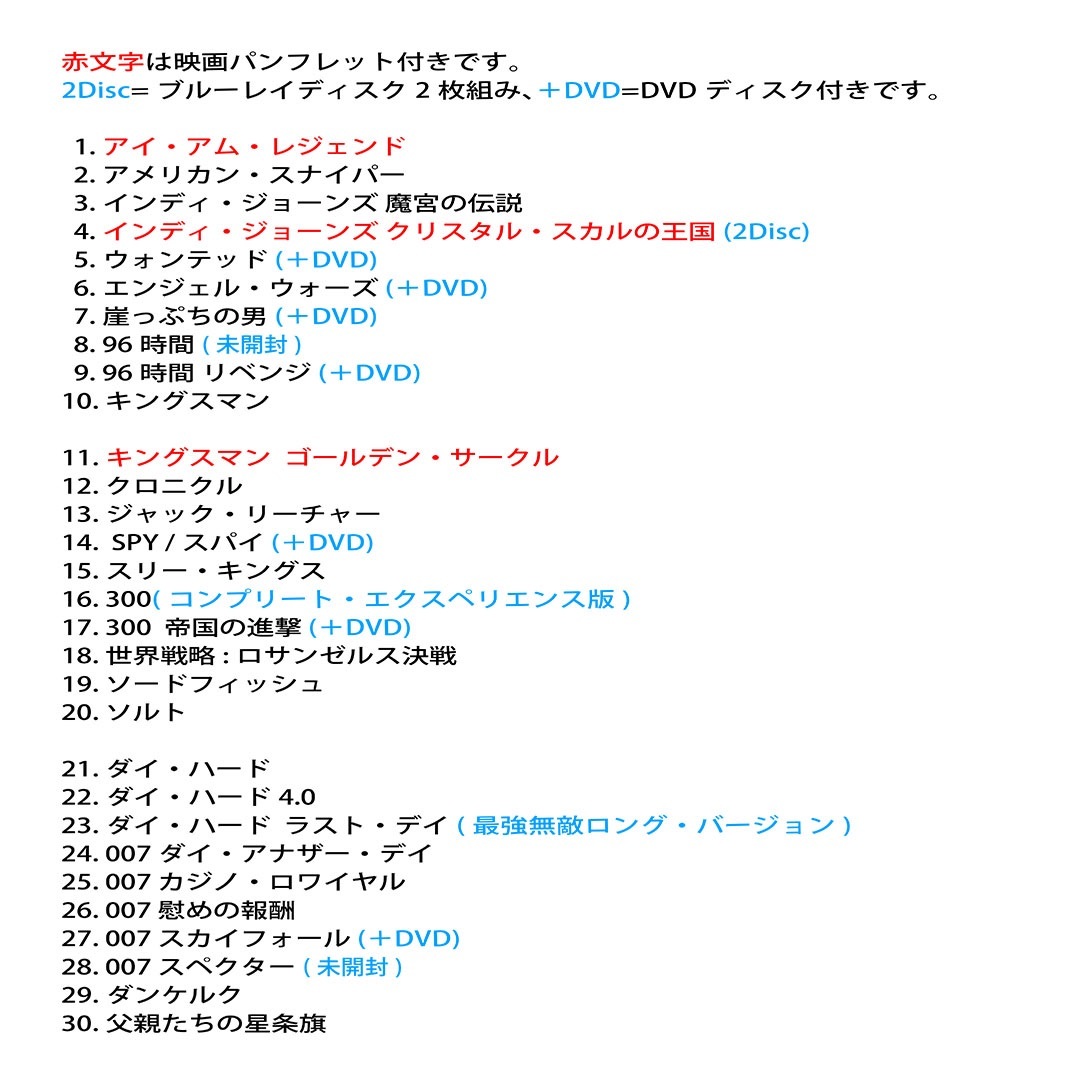 赤文字は映画パンフレット付きです。
2Disc= ブルーレイディスク 2 枚組み、＋DVD=DVD ディスク付きです。

1. アイ・アム・レジェンド
2. アメリカン・スナイパー
3. インディ・ジョーンズ 魔宮の伝説
4. インディ・ジョーンズ クリスタル・スカルの王国 (2Disc)
5. ウォンテッド (＋DVD)
6. エンジェル・ウォーズ (＋DVD)
7. 崖っぷちの男 (＋DVD)
8. 96 時間 ( 未開封 )
9. 96 時間 リベンジ (＋DVD)
10. キングスマン

11. キングスマン ゴールデン・サークル
12. クロニクル
13. ジャック・リーチャー
14. SPY / スパイ (＋DVD)
15. スリー・キングス
16. 300( コンプリート・エクスペリエンス版 )
17. 300 帝国の進撃 (＋DVD)
18. 世界戦略 : ロサンゼルス決戦
19. ソードフィッシュ
20. ソルト

21. ダイ・ハード
22. ダイ・ハード 4.0
23. ダイ・ハード ラスト・デイ ( 最強無敵ロング・バージョン )
24. 007 ダイ・アナザー・デイ
25. 007 カジノ・ロワイヤル
26. 007 慰めの報酬
27. 007 スカイフォール (＋DVD)
28. 007 スペクター ( 未開封 )
29. ダンケルク
30. 父親たちの星条旗